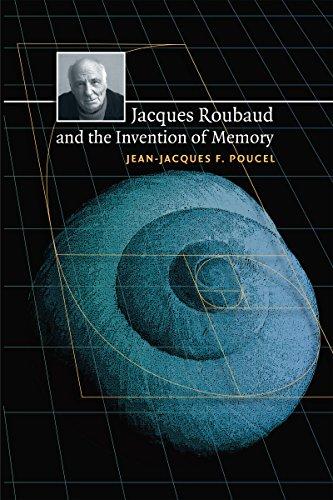 Jacques Roubaud and the Invention of Memory

JEAN-JACQUES F. POUCEL